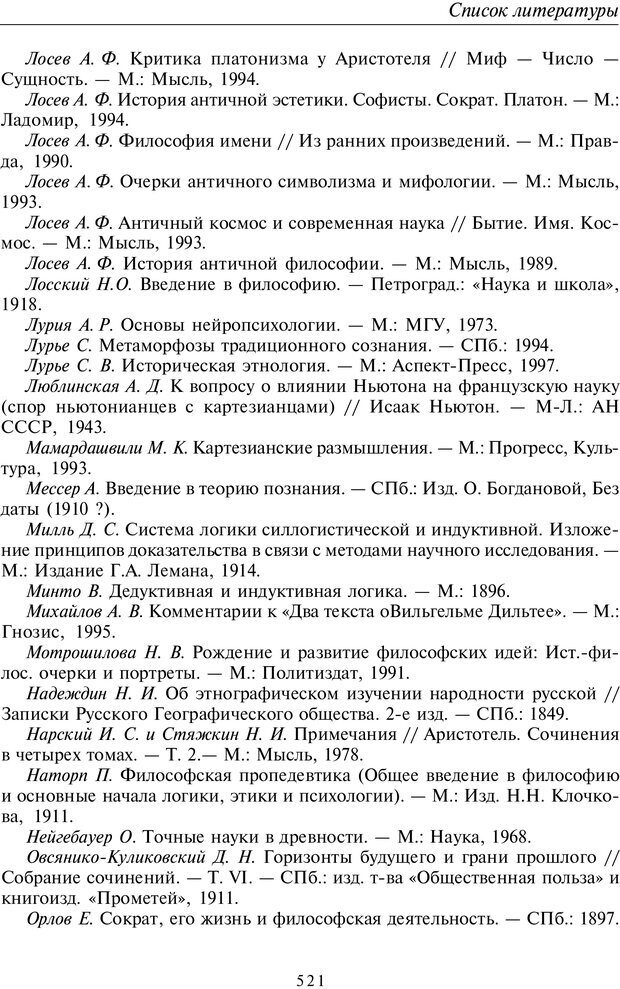 Список литературы

Лосев А. Ф. Критика платонизма у Аристотеля // Миф — Число — Сущность. — М.: Мысль, 1994.

Лосев А. Ф. История античной эстетики. Софисты. Сократ. Платон. — М.: Ладомир, 1994.

Лосев А. Ф. Философия имени // Из ранних произведений. — М.: Правда, 1990.

Лосев А. Ф. Очерки античного символизма и мифологии. — М.: Мысль, 1993.

Лосев А. Ф. Античный космос и современная наука // Бытие. Имя. Космос. — М.: Мысль, 1993.

Лосев А. Ф. История античной философии. — М.: Мысль, 1989.

Лосский Н.О. Введение в философию. — Петроград.: «Наука и школа», 1918.

Лурия А. Р. Основы нейропсихологии. — М.: МГУ, 1973.

Лурье С. Метаморфозы традиционного сознания. — СПб.: 1994.

Лурье С. В. Историческая этнология. — М.: Аспект-Пресс, 1997.

Люблинская А. Д. К вопросу о влиянии Ньютона на французскую науку (спор ньютонианцев с картезианцами) // Исаак Ньютон. — М-Л.: АН СССР, 1943.

Мамардашвили М. К. Картезианские размышления. — М.: Прогресс, Культура, 1993.

Мессер А. Введение в теорию познания. — СПб.: Изд. О. Богдановой, Без даты (1910 ?).

Милль Д. С. Система логики силлогистической и индуктивной. Изложение принципов доказательства в связи с методами научного исследования. — М.: Издание Г.А. Лемана, 1914.

Минто В. Дедуктивная и индуктивная логика. — М.: 1896.

Михайлов А. В. Комментарии к «Два текста оВильгельме Дильтее». — М.: Гнозис, 1995.

Мотрошилова Н. В. Рождение и развитие философских идей: Ист.-филос. очерки и портреты. — М.: Политиздат, 1991.

Надеждин Н. И. Об этнографическом изучении народности русской // Записки Русского Географического общества. 2-е изд. — СПб.: 1849.

Нарский И. С. и Стяжкин Н. И. Примечания // Аристотель. Сочинения в четырех томах. — Т. 2.— М.: Мысль, 1978.

Наторп П. Философская пропедевтика (Общее введение в философию и основные начала логики, этики и психологии). — М.: Изд. Н.Н. Клочкова, 1911.

Нейгебауер О. Точные науки в древности. — М.: Наука, 1968.

Овсянико-Куликовский Д. Н. Горизонты будущего и грани прошлого // Собрание сочинений. — Т. VI. — СПб.: изд. т-ва «Общественная польза» и книгоизд. «Прометей», 1911.

Орлов Е. Сократ, его жизнь и философская деятельность. — СПб.: 1897.

521